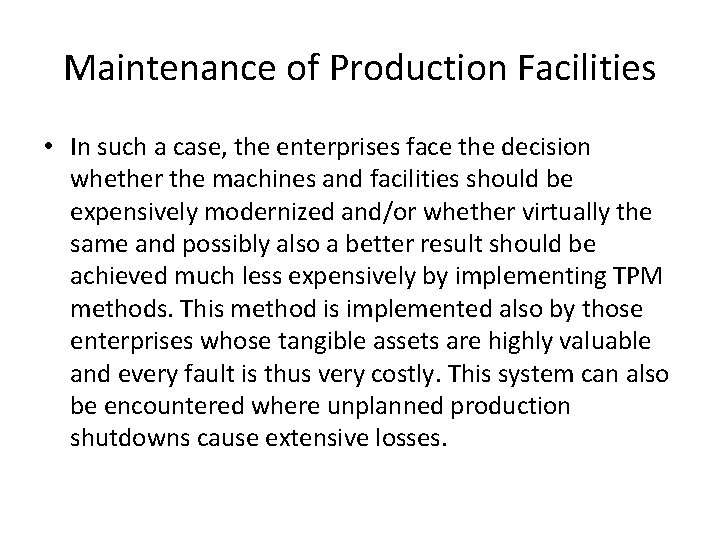 Maintenance of Production Facilities

• In such a case, the enterprises face the decision whether the machines and facilities should be expensively modernized and/or whether virtually the same and possibly also a better result should be achieved much less expensively by implementing TPM methods. This method is implemented also by those enterprises whose tangible assets are highly valuable and every fault is thus very costly. This system can also be encountered where unplanned production shutdowns cause extensive losses.